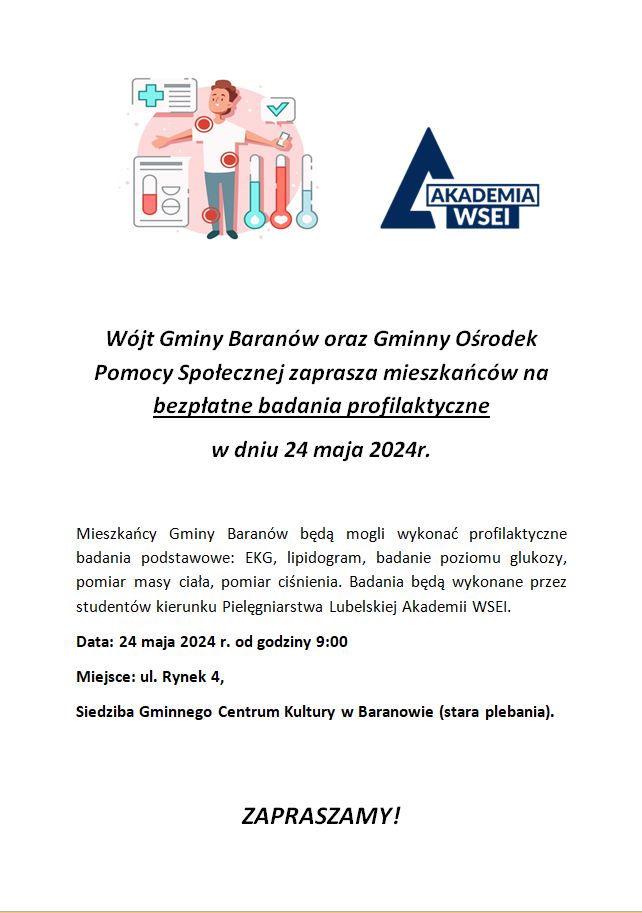 AKADEMIA WSEI

Wójt Gminy Baranów oraz Gminny Ośrodek Pomocy Społecznej zaprasza mieszkańców na bezpłatne badania profilaktyczne

w dniu 24 maja 2024r.

Mieszkańcy Gminy Baranów będą mogli wykonać profilaktyczne badania podstawowe: EKG, lipidogram, badanie poziomu glukozy, pomiar masy ciała, pomiar ciśnienia. Badania będą wykonane przez studentów kierunku Pielęgniarstwa Lubelskiej Akademii WSEI.

Data: 24 maja 2024 r. od godziny 9:00

Miejsce: ul. Rynek 4,

Siedziba Gminnego Centrum Kultury w Baranowie (stara plebania).

ZAPRASZAMY!